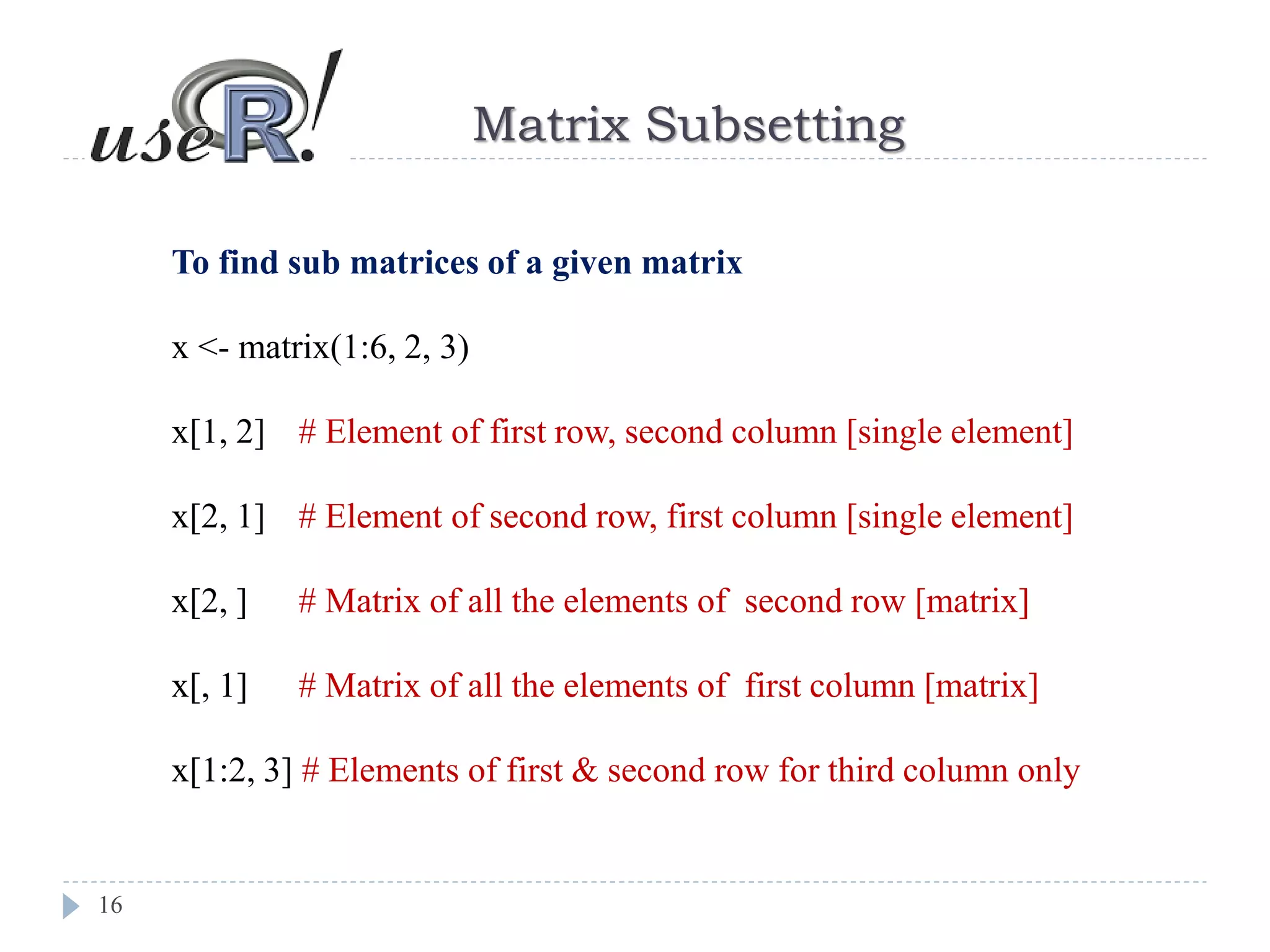 useR!

Matrix Subsetting

To find sub matrices of a given matrix

x <- matrix(1:6, 2, 3)

x[1, 2] # Element of first row, second column [single element]

x[2, 1] # Element of second row, first column [single element]

x[2, ] # Matrix of all the elements of second row [matrix]

x[, 1] # Matrix of all the elements of first column [matrix]

x[1:2, 3] # Elements of first & second row for third column only

16